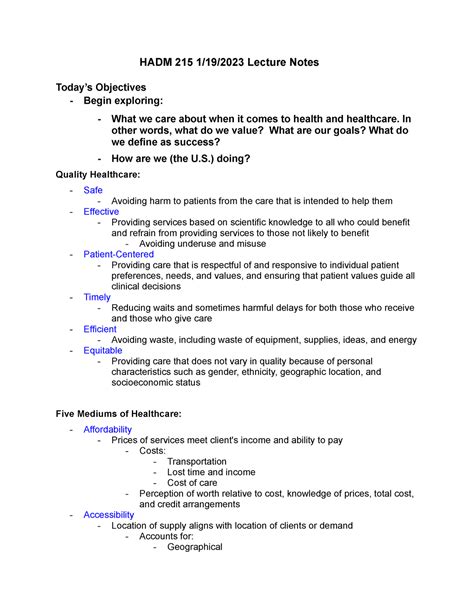 HADM 215 1/19/2023 Lecture Notes

Today's Objectives

- Begin exploring:
  - What we care about when it comes to health and healthcare. In other words, what do we value? What are our goals? What do we define as success?
  - How are we (the U.S.) doing?

Quality Healthcare:

- Safe
  - Avoiding harm to patients from the care that is intended to help them
- Effective
  - Providing services based on scientific knowledge to all who could benefit and refrain from providing services to those not likely to benefit
    - Avoiding underuse and misuse
- Patient-Centered
  - Providing care that is respectful of and responsive to individual patient preferences, needs, and values, and ensuring that patient values guide all clinical decisions
- Timely
  - Reducing waits and sometimes harmful delays for both those who receive and those who give care
- Efficient
  - Avoiding waste, including waste of equipment, supplies, ideas, and energy
- Equitable
  - Providing care that does not vary in quality because of personal characteristics such as gender, ethnicity, geographic location, and socioeconomic status

Five Mediums of Healthcare:

- Affordability
  - Prices of services meet client's income and ability to pay
    - Costs:
      - Transportation
      - Lost time and income
      - Cost of care
    - Perception of worth relative to cost, knowledge of prices, total cost, and credit arrangements
- Accessibility
  - Location of supply aligns with location of clients or demand
    - Accounts for:
      - Geographical